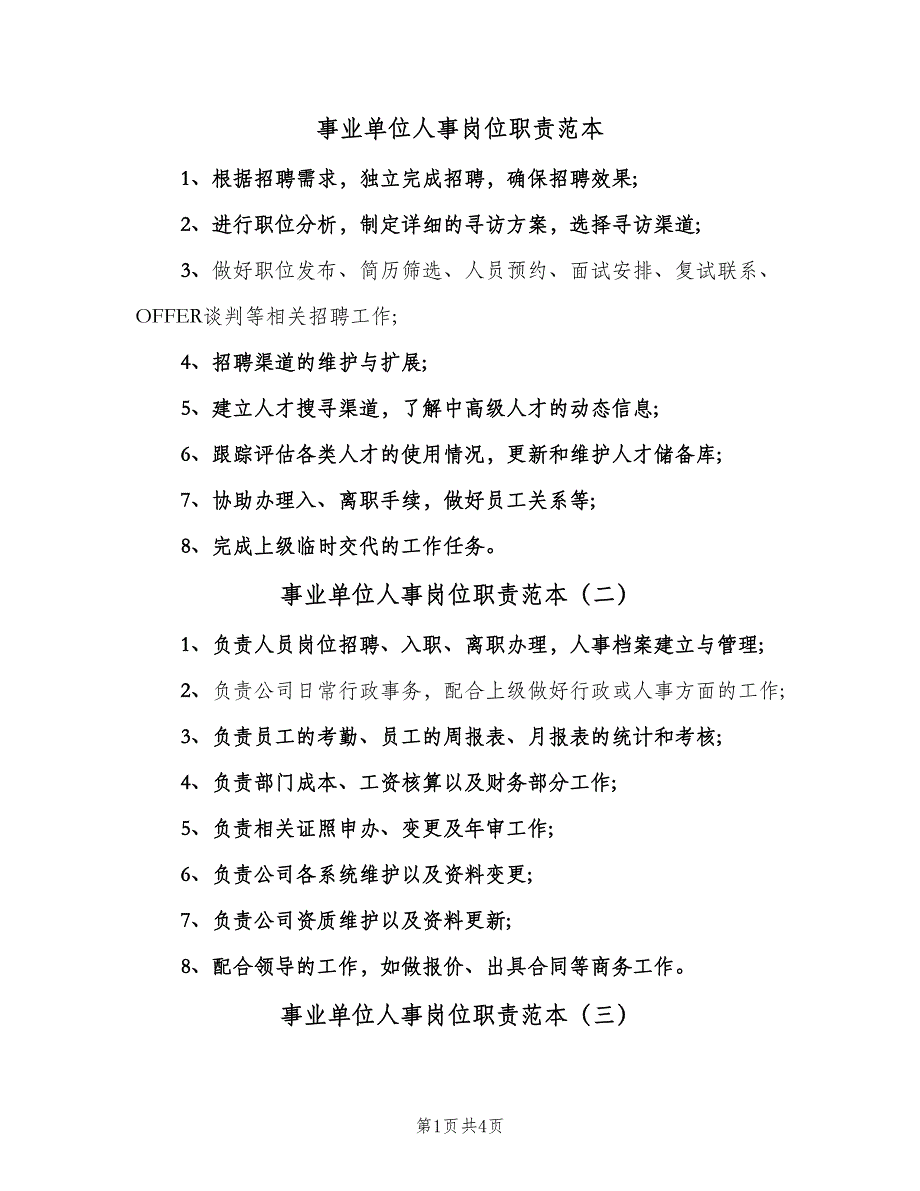 事业单位人事岗位职责范本

1、根据招聘需求，独立完成招聘，确保招聘效果;

2、进行职位分析，制定详细的寻访方案，选择寻访渠道;

3、做好职位发布、简历筛选、人员预约、面试安排、复试联系、OFFER谈判等相关招聘工作;

4、招聘渠道的维护与扩展;

5、建立人才搜寻渠道，了解中高级人才的动态信息;

6、跟踪评估各类人才的使用情况，更新和维护人才储备库;

7、协助办理入、离职手续，做好员工关系等;

8、完成上级临时交代的工作任务。

事业单位人事岗位职责范本（二）

1、负责人员岗位招聘、入职、离职办理，人事档案建立与管理;

2、负责公司日常行政事务，配合上级做好行政或人事方面的工作;

3、负责员工的考勤、员工的周报表、月报表的统计和考核;

4、负责部门成本、工资核算以及财务部分工作;

5、负责相关证照申办、变更及年审工作;

6、负责公司各系统维护以及资料变更;

7、负责公司资质维护以及资料更新;

8、配合领导的工作，如做报价、出具合同等商务工作。

事业单位人事岗位职责范本（三）

第1页 共4页